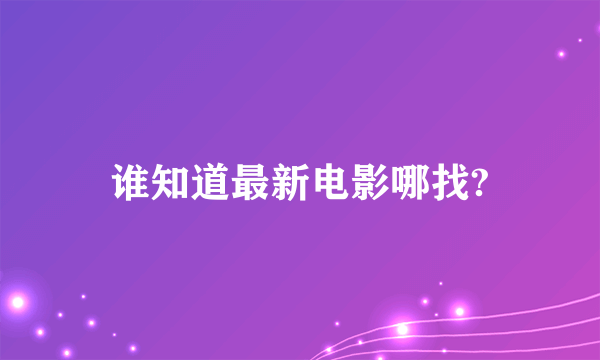 谁知道最新电影哪找?